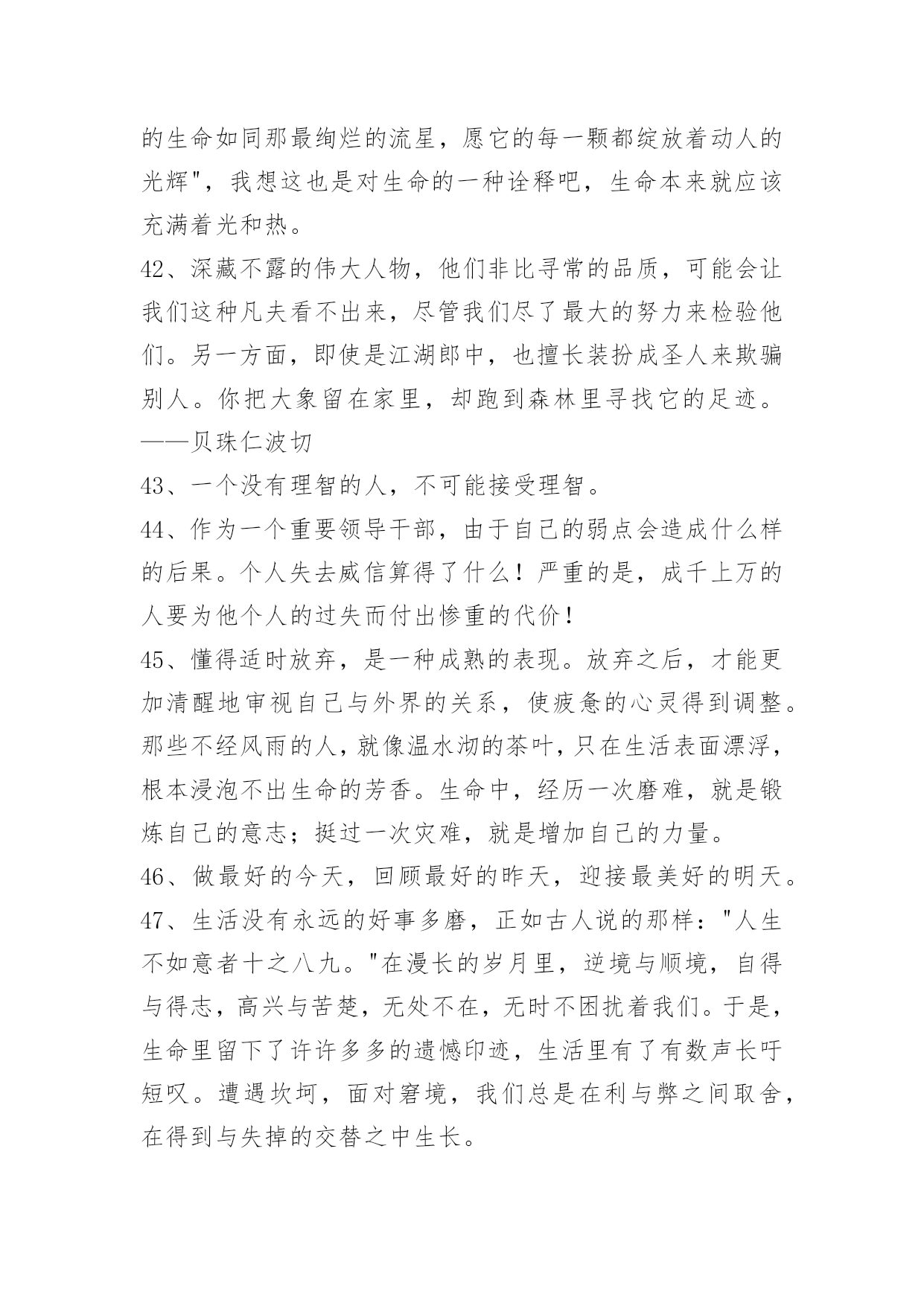 的生命如同那最绚烂的流星，愿它的每一颗都绽放着动人的光辉"，我想这也是对生命的一种诠释吧，生命本来就应该充满着光和热。

42、深藏不露的伟大人物，他们非比寻常的品质，可能会让我们这种凡夫看不出来，尽管我们尽了最大的努力来检验他们。另一方面，即使是江湖郎中，也擅长装扮成圣人来欺骗别人。你把大象留在家里，却跑到森林里寻找它的足迹。——贝珠仁波切

43、一个没有理智的人，不可能接受理智。

44、作为一个重要领导干部，由于自己的弱点会造成什么样的后果。个人失去威信算得了什么！严重的是，成千上万的人要为他个人的过失而付出惨重的代价！

45、懂得适时放弃，是一种成熟的表现。放弃之后，才能更加清醒地审视自己与外界的关系，使疲惫的心灵得到调整。那些不经风雨的人，就像温水沏的茶叶，只在生活表面漂浮，根本浸泡不出生命的芳香。生命中，经历一次磨难，就是锻炼自己的意志；挺过一次灾难，就是增加自己的力量。

46、做最好的今天，回顾最好的昨天，迎接最美好的明天。

47、生活没有永远的好事多磨，正如古人说的那样："人生不如意者十之八九。"在漫长的岁月里，逆境与顺境，自得与得志，高兴与苦楚，无处不在，无时不困扰着我们。于是，生命里留下了许许多多的遗憾印迹，生活里有了有数声长吁短叹。遭遇坎坷，面对窘境，我们总是在利与弊之间取舍，在得到与失掉的交替之中生长。